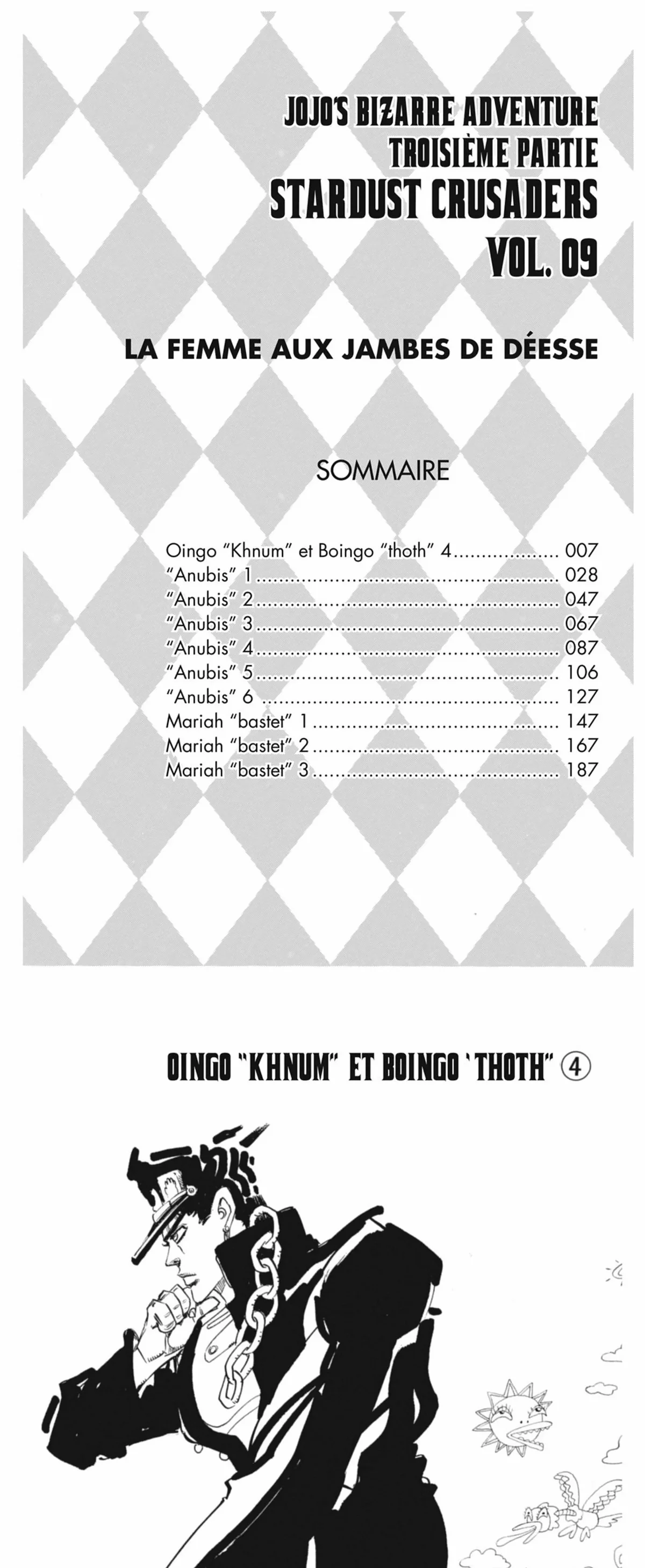 JOJO'S BIZARRE ADVENTURE
TROISIÈME PARTIE
STARDUST CRUSADERS
VOL. 09

LA FEMME AUX JAMBES DE DÉESSE

SOMMAIRE

Oingo "Khnum" et Boingo "thoth" 4 007
"Anubis" 1 028
"Anubis" 2 047
"Anubis" 3 067
"Anubis" 4 087
"Anubis" 5 106
"Anubis" 6 127
Mariah "bastet" 1 147
Mariah "bastet" 2 167
Mariah "bastet" 3 187

OINGO "KHNUM" ET BOINGO 'THOTH" ④